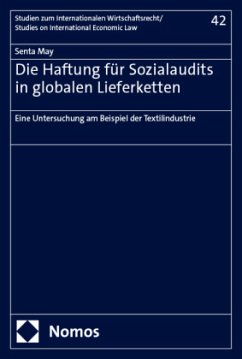 Studien zum Internationalen Wirtschaftsrecht/
Studies on International Economic Law

42

Senta May

Die Haftung für Sozialaudits in globalen Lieferketten

Eine Untersuchung am Beispiel der Textilindustrie

Nomos